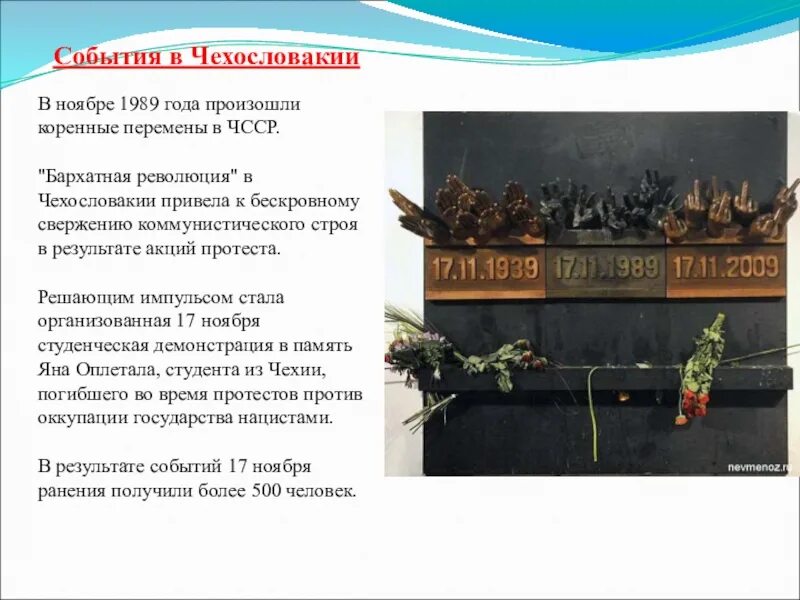 События в Чехословакии

В ноябре 1989 года произошли коренные перемены в ЧССР.

"Бархатная революция" в Чехословакии привела к бескровному свержению коммунистического строя в результате акций протеста.

Решающим импульсом стала организованная 17 ноября студенческая демонстрация в память Яна Оплетала, студента из Чехии, погибшего во время протестов против оккупации государства нацистами.

В результате событий 17 ноября ранения получили более 500 человек.

17.11.1939
17.11.1989
17.11.2009

nevmenoz.ru